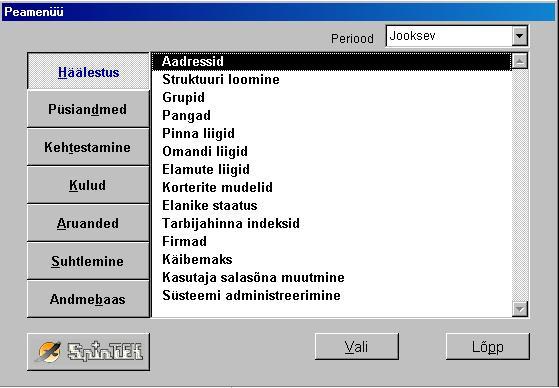 Peamenüü

Periood
Jooksev

Häälestus
Püsiandmed
Kehtestamine
Kulud
Aruanded
Suhtlemine
Andmebaas

Aadressid
Struktuuri loomine
Grupid
Pangad
Pinna liigid
Omandi liigid
Elamute liigid
Korterite mudelid
Elanike staatus
Tarbijahinna indeksid
Firmad
Käibemaks
Kasutaja salasõna muutmine
Süsteemi administreerimine

SpinTEK

Vali
Lõpp